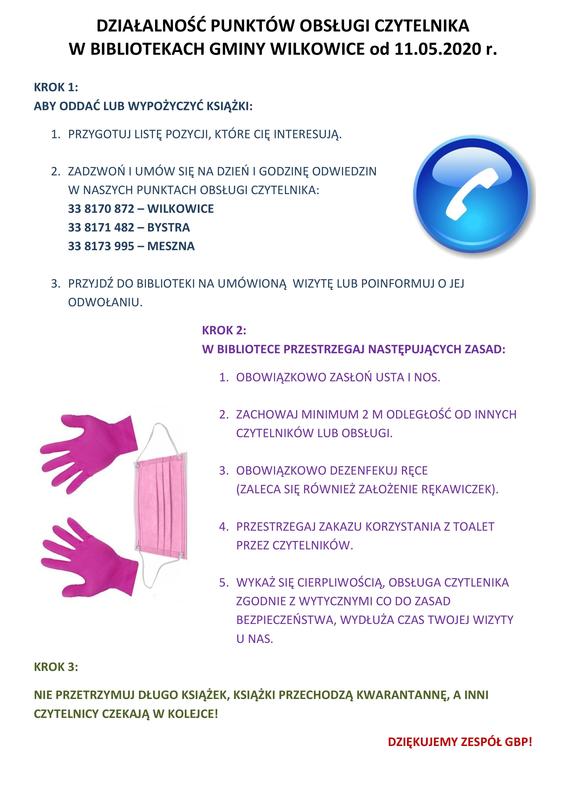 DZIAŁALNOŚĆ PUNKTÓW OBSŁUGI CZYTELNIKA
W BIBLIOTEKACH GMINY WILKOWICE od 11.05.2020 r.

KROK 1:
ABY ODDAĆ LUB WYPOŻYCZYĆ KSIĄŻKI:

1. PRZYGOTUJ LISTĘ POZYCJI, KTÓRE CIĘ INTERESUJĄ.

2. ZADZWOŃ I UMÓW SIĘ NA DZIEŃ I GODZINĘ ODWIEDZIN W NASZYCH PUNKTACH OBSŁUGI CZYTELNIKA:
33 8170 872 – WILKOWICE
33 8171 482 – BYSTRA
33 8173 995 – MESZNA

3. PRZYJDŹ DO BIBLIOTEKI NA UMÓWIONĄ WIZYTĘ LUB POINFORMUJ O JEJ ODWOŁANIU.

KROK 2:
W BIBLIOTECE PRZESTRZEGAJ NASTĘPUJĄCYCH ZASAD:

1. OBOWIĄZKOWO ZASŁOŃ USTA I NOS.

2. ZACHOWAJ MINIMUM 2 M ODLEGŁOŚĆ OD INNYCH CZYTELNIKÓW LUB OBSŁUGI.

3. OBOWIĄZKOWO DEZENFEKUJ RĘCE (ZALECA SIĘ RÓWNIEŻ ZAŁOŻENIE RĘKAWICZEK).

4. PRZESTRZEGAJ ZAKAZU KORZYSTANIA Z TOALET PRZEZ CZYTELNIKÓW.

5. WYKAŻ SIĘ CIERPLIWOŚCIĄ, OBSŁUGA CZYTLENIKA ZGODNIE Z WYTYCZNYMI CO DO ZASAD BEZPIECZEŃSTWA, WYDŁUŻA CZAS TWOJEJ WIZYTY U NAS.

KROK 3:

NIE PRZETRZYMUJ DŁUGO KSIĄŻEK, KSIĄŻKI PRZECHODZĄ KWARANTANNĘ, A INNI CZYTELNICY CZEKAJĄ W KOLEJCE!

DZIĘKUJEMY ZESPÓŁ GBP!